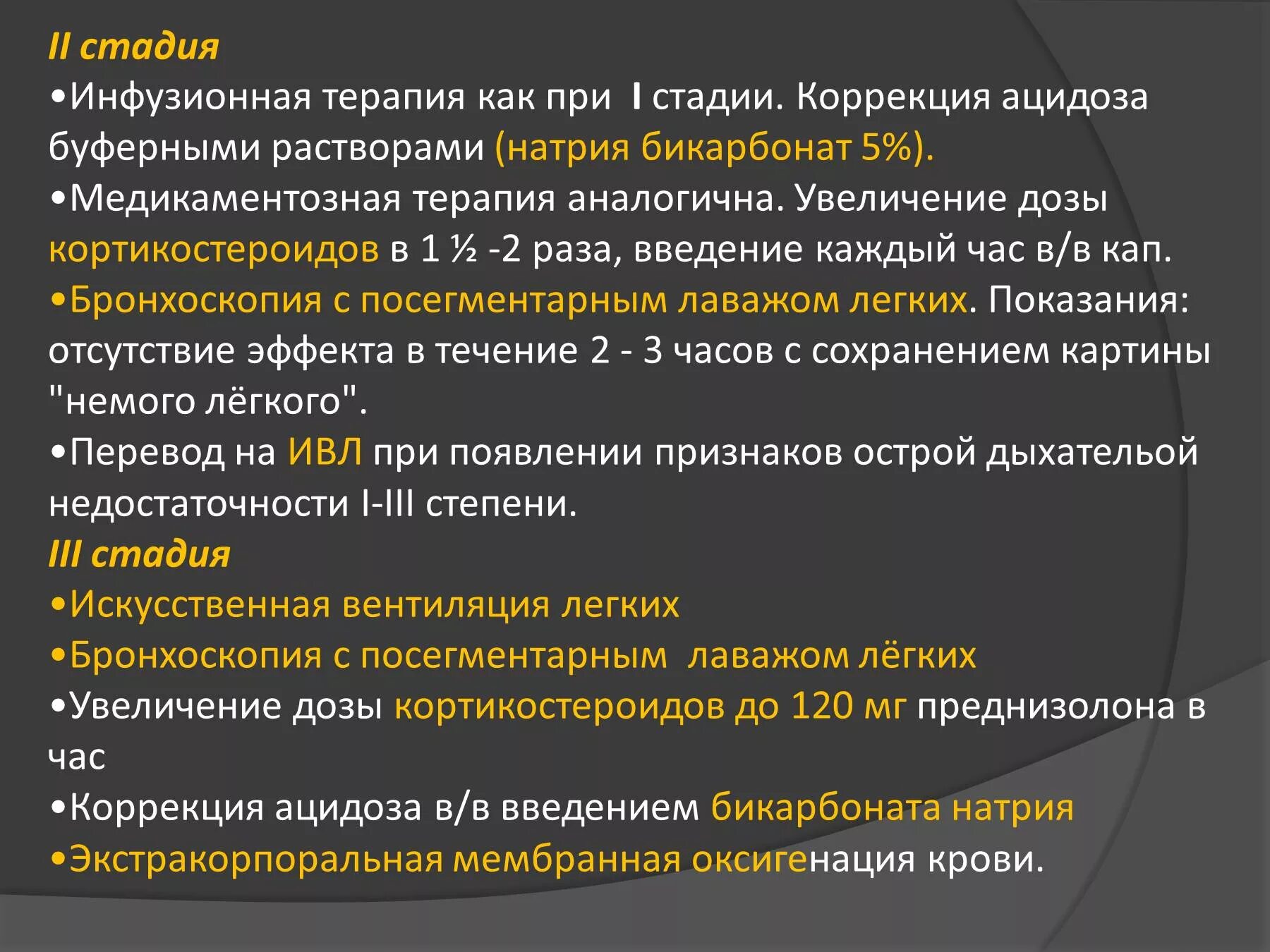 II стадия
•Инфузионная терапия как при I стадии. Коррекция ацидоза буферными растворами (натрия бикарбонат 5%).
•Медикаментозная терапия аналогична. Увеличение дозы кортикостероидов в 1 ½ -2 раза, введение каждый час в/в кап.
•Бронхоскопия с посегментарным лаважом легких. Показания: отсутствие эффекта в течение 2 - 3 часов с сохранением картины "немого лёгкого".
•Перевод на ИВЛ при появлении признаков острой дыхательой недостаточности I-III степени.
III стадия
•Искусственная вентиляция легких
•Бронхоскопия с посегментарным лаважом лёгких
•Увеличение дозы кортикостероидов до 120 мг преднизолона в час
•Коррекция ацидоза в/в введением бикарбоната натрия
•Экстракорпоральная мембранная оксигенация крови.